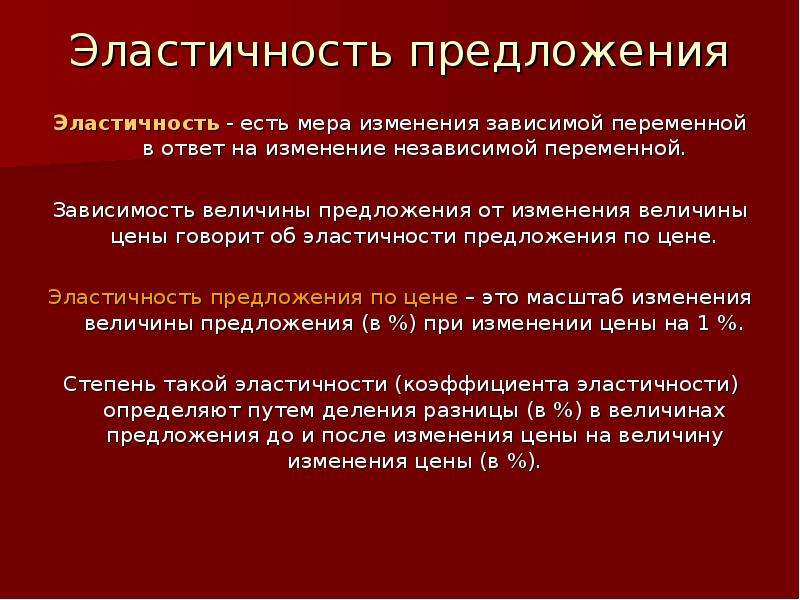 Эластичность предложения

Эластичность - есть мера изменения зависимой переменной в ответ на изменение независимой переменной.

Зависимость величины предложения от изменения величины цены говорит об эластичности предложения по цене.

Эластичность предложения по цене – это масштаб изменения величины предложения (в %) при изменении цены на 1 %.

Степень такой эластичности (коэффициента эластичности) определяют путем деления разницы (в %) в величинах предложения до и после изменения цены на величину изменения цены (в %).